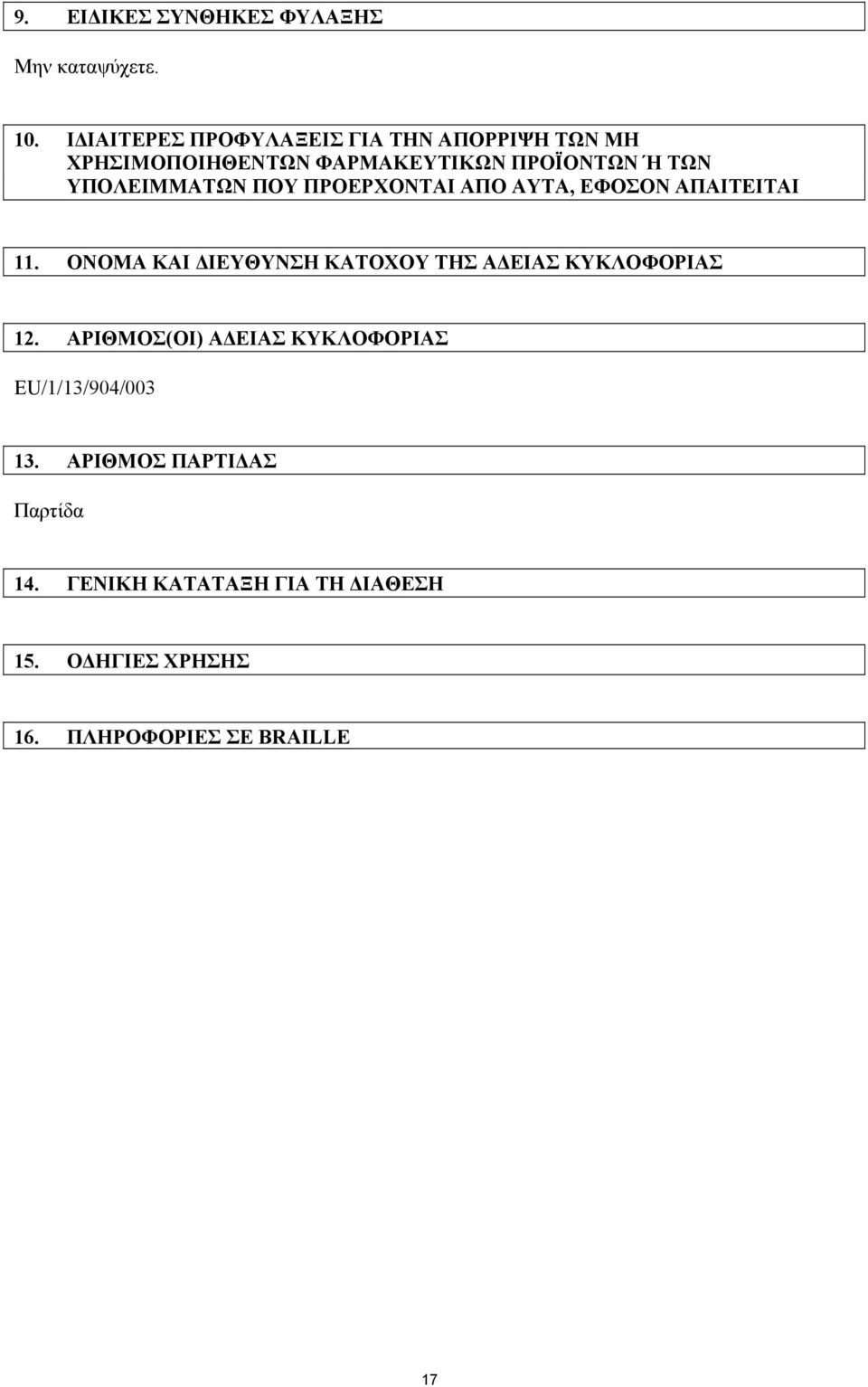 9. ΕΙΔΙΚΕΣ ΣΥΝΘΗΚΕΣ ΦΥΛΑΞΗΣ

Μην καταψύχετε.

10. ΙΔΙΑΙΤΕΡΕΣ ΠΡΟΦΥΛΑΞΕΙΣ ΓΙΑ ΤΗΝ ΑΠΟΡΡΙΨΗ ΤΩΝ ΜΗ ΧΡΗΣΙΜΟΠΟΙΗΘΕΝΤΩΝ ΦΑΡΜΑΚΕΥΤΙΚΩΝ ΠΡΟΪΟΝΤΩΝ Ή ΤΩΝ ΥΠΟΛΕΙΜΜΑΤΩΝ ΠΟΥ ΠΡΟΕΡΧΟΝΤΑΙ ΑΠΟ ΑΥΤΑ, ΕΦΟΣΟΝ ΑΠΑΙΤΕΙΤΑΙ

11. ΟΝΟΜΑ ΚΑΙ ΔΙΕΥΘΥΝΣΗ ΚΑΤΟΧΟΥ ΤΗΣ ΑΔΕΙΑΣ ΚΥΚΛΟΦΟΡΙΑΣ

12. ΑΡΙΘΜΟΣ(ΟΙ) ΑΔΕΙΑΣ ΚΥΚΛΟΦΟΡΙΑΣ

EU/1/13/904/003

13. ΑΡΙΘΜΟΣ ΠΑΡΤΙΔΑΣ

Παρτίδα

14. ΓΕΝΙΚΗ ΚΑΤΑΤΑΞΗ ΓΙΑ ΤΗ ΔΙΑΘΕΣΗ

15. ΟΔΗΓΙΕΣ ΧΡΗΣΗΣ

16. ΠΛΗΡΟΦΟΡΙΕΣ ΣΕ BRAILLE

17